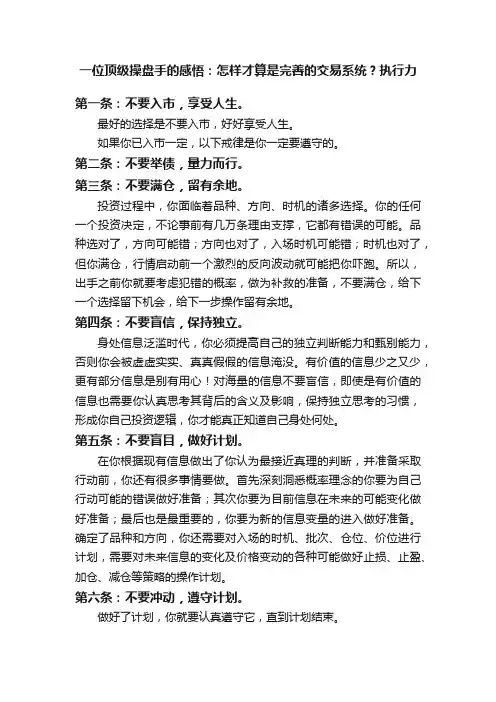 一位顶级操盘手的感悟：怎样才算是完善的交易系统？执行力

第一条：不要入市，享受人生。

最好的选择是不要入市，好好享受人生。

如果你已入市一定，以下戒律是你一定要遵守的。

第二条：不要举债，量力而行。

第三条：不要满仓，留有余地。

投资过程中，你面临着品种、方向、时机的诸多选择。你的任何一个投资决定，不论事前有几万条理由支撑，它都有错误的可能。品种选对了，方向可能错；方向也对了，入场时机可能错；时机也对了，但你满仓，行情启动前一个激烈的反向波动就可能把你吓跑。所以，出手之前你就要考虑犯错的概率，做为补救的准备，不要满仓，给下一个选择留下机会，给下一步操作留有余地。

第四条：不要盲信，保持独立。

身处信息泛滥时代，你必须提高自己的独立判断能力和甄别能力，否则你会被虚虚实实、真真假假的信息淹没。有价值的信息少之又少，更有部分信息是别有用心！对海量的信息不要盲信，即使是有价值的信息也需要你认真思考其背后的含义及影响，保持独立思考的习惯，形成你自己投资逻辑，你才能真正知道自己身处何处。

第五条：不要盲目，做好计划。

在你根据现有信息做出了你认为最接近真理的判断，并准备采取行动前，你还有很多事情要做。首先深刻洞悉概率理念的你要为自己行动可能的错误做好准备；其次你要为目前信息在未来的可能变化做好准备；最后也是最重要的，你要为新的信息变量的进入做好准备。确定了品种和方向，你还需要对入场的时机、批次、仓位、价位进行计划，需要对未来信息的变化及价格变动的各种可能做好止损、止盈、加仓、减仓等策略的操作计划。

第六条：不要冲动，遵守计划。

做好了计划，你就要认真遵守它，直到计划结束。